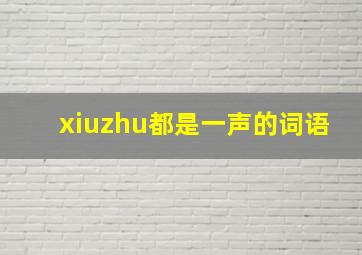 xiuzhu都是一声的词语